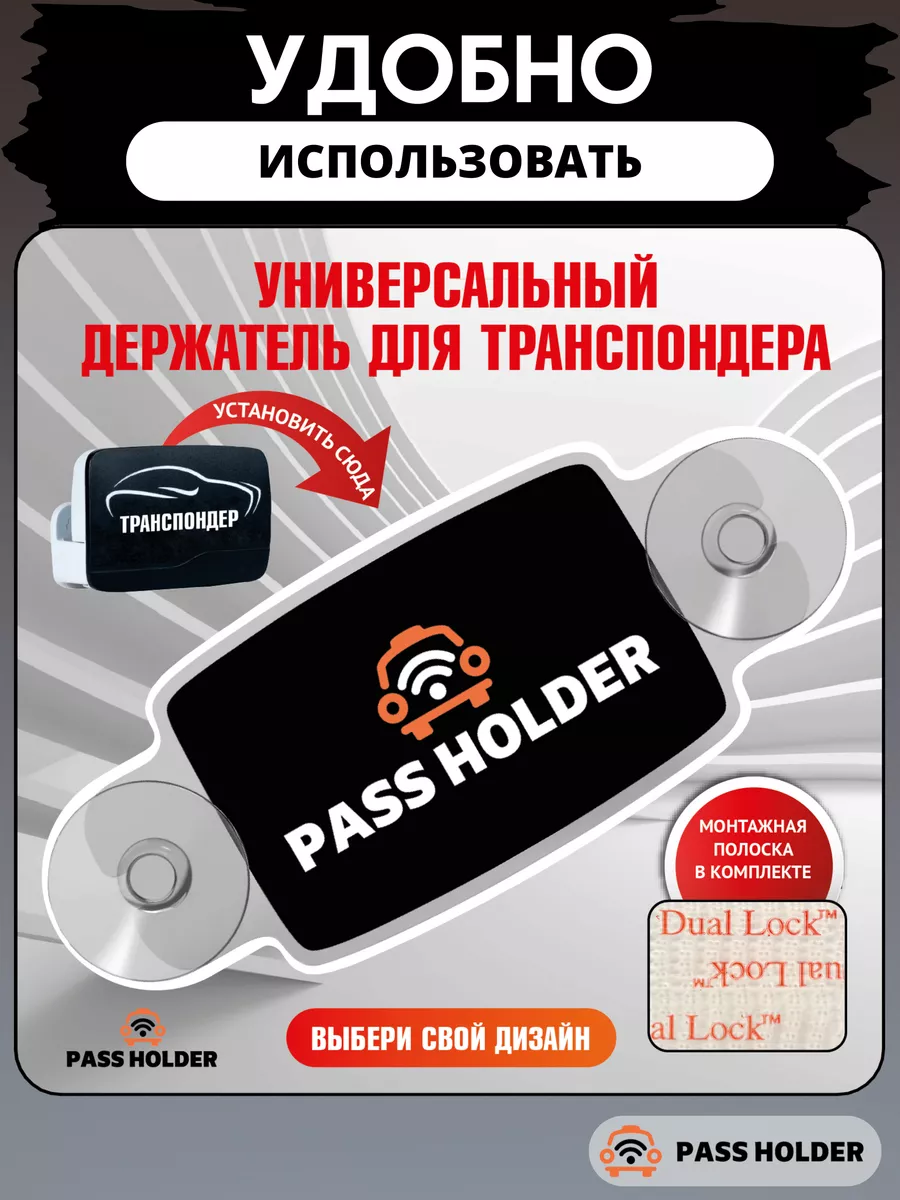 УДОБНО

ИСПОЛЬЗОВАТЬ

УНИВЕРСАЛЬНЫЙ ДЕРЖАТЕЛЬ ДЛЯ ТРАНСПОНДЕРА

УСТАНОВИТЬ СЮДА

ТРАНСПОНДЕР

PASS HOLDER

МОНТАЖНАЯ ПОЛОСКА В КОМПЛЕКТЕ

Dual Lock™
ual Lock™
al Lock™

PASS HOLDER

ВЫБЕРИ СВОЙ ДИЗАЙН

PASS HOLDER